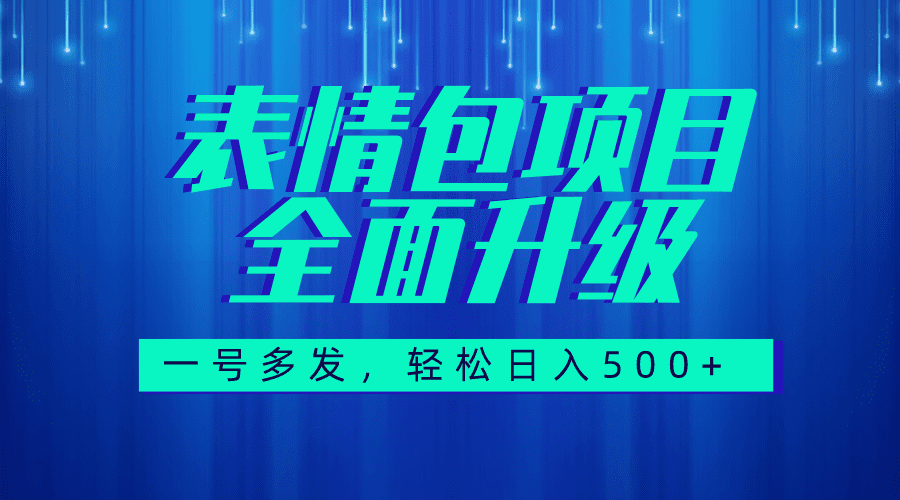 表情包项目
全面升级

一号多发，轻松日入500+